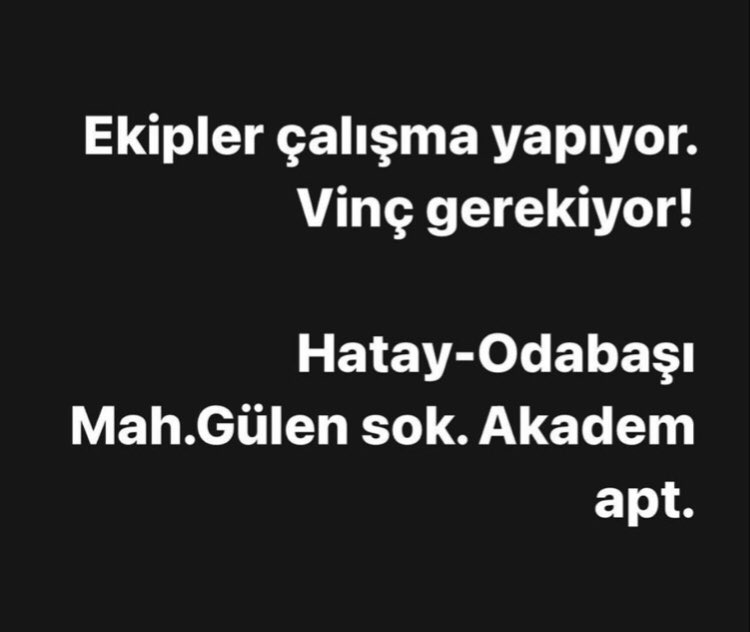 Ekipler çalışma yapıyor.
Vinç gerekiyor!

Hatay-Odabaşı
Mah.Gülen sok. Akadem
apt.